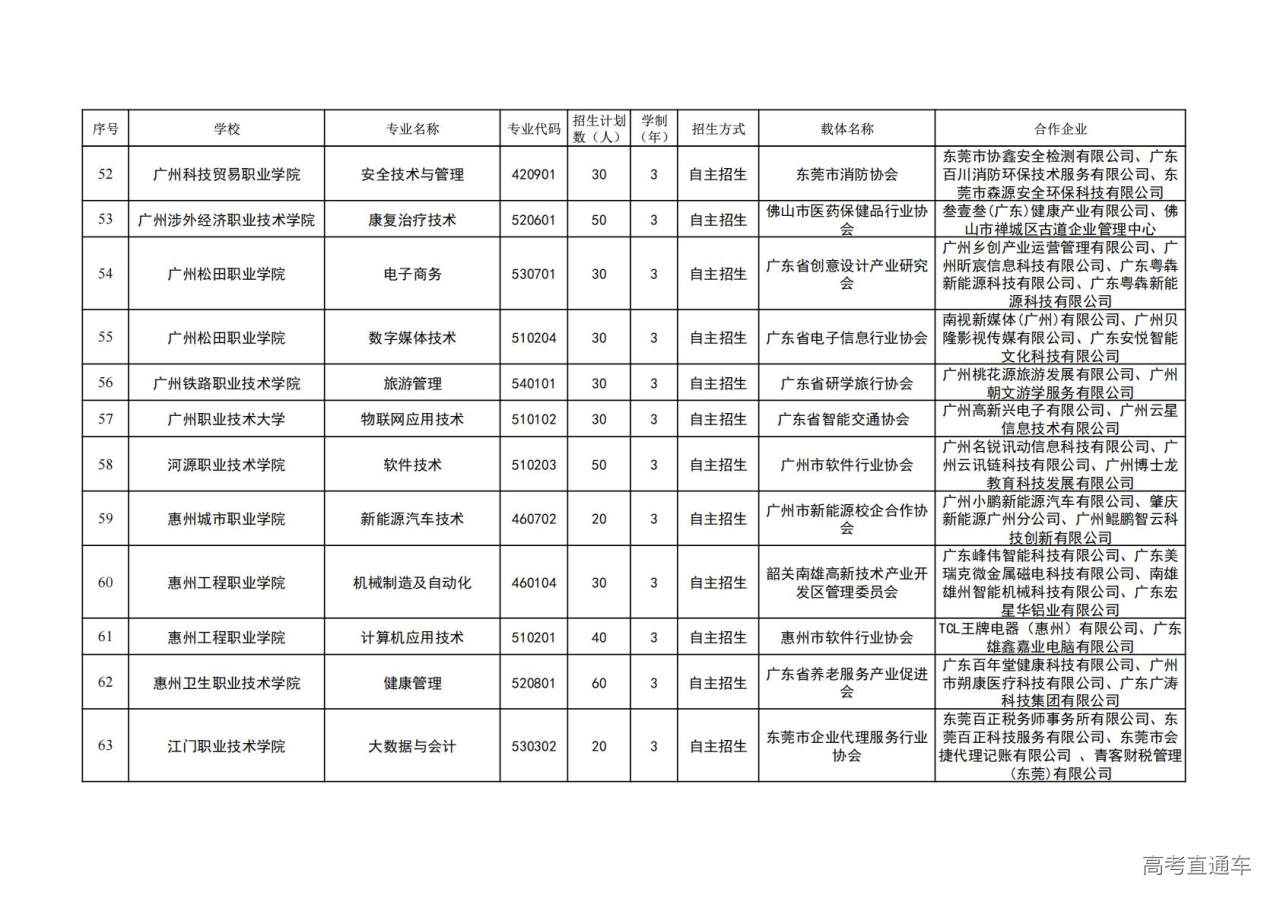 | 序号 | 学校 | 专业名称 | 专业代码 | 招生计划数（人） | 学制（年） | 招生方式 | 载体名称 | 合作企业 |
|---|---|---|---|---|---|---|---|---|
| 52 | 广州科技贸易职业学院 | 安全技术与管理 | 420901 | 30 | 3 | 自主招生 | 东莞市消防协会 | 东莞市协鑫安全检测有限公司、广东百川消防环保技术服务有限公司、东莞市森源安全环保科技有限公司 |
| 53 | 广州涉外经济职业技术学院 | 康复治疗技术 | 520601 | 50 | 3 | 自主招生 | 佛山市医药保健品行业协会 | 叁壹叁(广东)健康产业有限公司、佛山市禅城区古道企业管理中心 |
| 54 | 广州松田职业学院 | 电子商务 | 530701 | 30 | 3 | 自主招生 | 广东省创意设计产业研究会 | 广州乡创产业运营管理有限公司、广州昕宸信息科技有限公司、广东粤犇新能源科技有限公司、广东粤犇新能源科技有限公司 |
| 55 | 广州松田职业学院 | 数字媒体技术 | 510204 | 30 | 3 | 自主招生 | 广东省电子信息行业协会 | 南视新媒体(广州)有限公司、广州贝隆影视传媒有限公司、广东安悦智能文化科技有限公司 |
| 56 | 广州铁路职业技术学院 | 旅游管理 | 540101 | 30 | 3 | 自主招生 | 广东省研学旅行协会 | 广州桃花源旅游发展有限公司、广州朝文游学服务有限公司 |
| 57 | 广州职业技术大学 | 物联网应用技术 | 510102 | 30 | 3 | 自主招生 | 广东省智能交通协会 | 广州高新兴电子有限公司、广州云星信息技术有限公司 |
| 58 | 河源职业技术学院 | 软件技术 | 510203 | 50 | 3 | 自主招生 | 广州市软件行业协会 | 广州名锐讯动信息科技有限公司、广州云讯链科技有限公司、广州博士龙教育科技发展有限公司 |
| 59 | 惠州城市职业学院 | 新能源汽车技术 | 460702 | 20 | 3 | 自主招生 | 广州市新能源校企合作协会 | 广州小鹏新能源汽车有限公司、肇庆新能源广州分公司、广州鲲鹏智云科技创新有限公司 |
| 60 | 惠州工程职业学院 | 机械制造及自动化 | 460104 | 30 | 3 | 自主招生 | 韶关南雄高新技术产业开发区管理委员会 | 广东峰伟智能科技有限公司、广东美瑞克微金属磁电科技有限公司、南雄雄州智能机械科技有限公司、广东宏星华铝业有限公司 |
| 61 | 惠州工程职业学院 | 计算机应用技术 | 510201 | 40 | 3 | 自主招生 | 惠州市软件行业协会 | TCL王牌电器（惠州）有限公司、广东雄鑫嘉业电脑有限公司 |
| 62 | 惠州卫生职业技术学院 | 健康管理 | 520801 | 60 | 3 | 自主招生 | 广东省养老服务产业促进会 | 广东百年堂健康科技有限公司、广州市朔康医疗科技有限公司、广东广涛科技集团有限公司 |
| 63 | 江门职业技术学院 | 大数据与会计 | 530302 | 20 | 3 | 自主招生 | 东莞市企业代理服务行业协会 | 东莞百正税务师事务所有限公司、东莞百正科技服务有限公司、东莞市会捷代理记账有限公司 、青客财税管理(东莞)有限公司 |

高考直通车